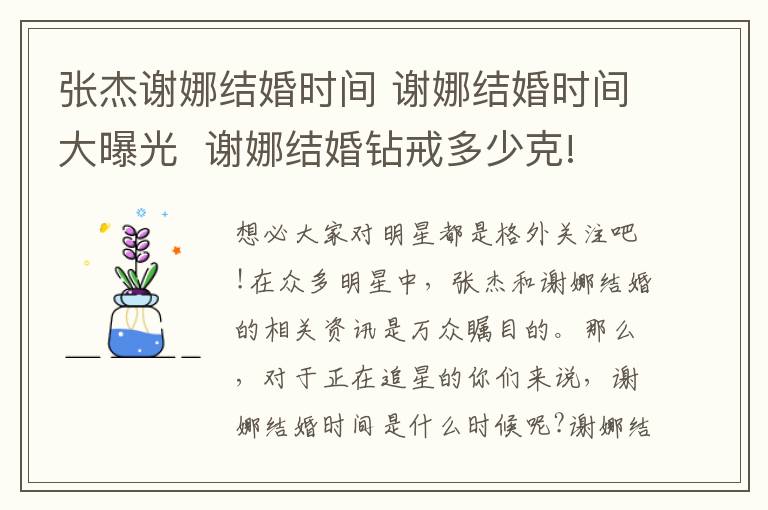 张杰谢娜结婚时间 谢娜结婚时间大曝光 谢娜结婚钻戒多少克!

想必大家对明星都是格外关注吧!在众多明星中，张杰和谢娜结婚的相关资讯是万众瞩目的。那么，对于正在追星的你们来说，谢娜结婚时间是什么时候呢?谢娜结